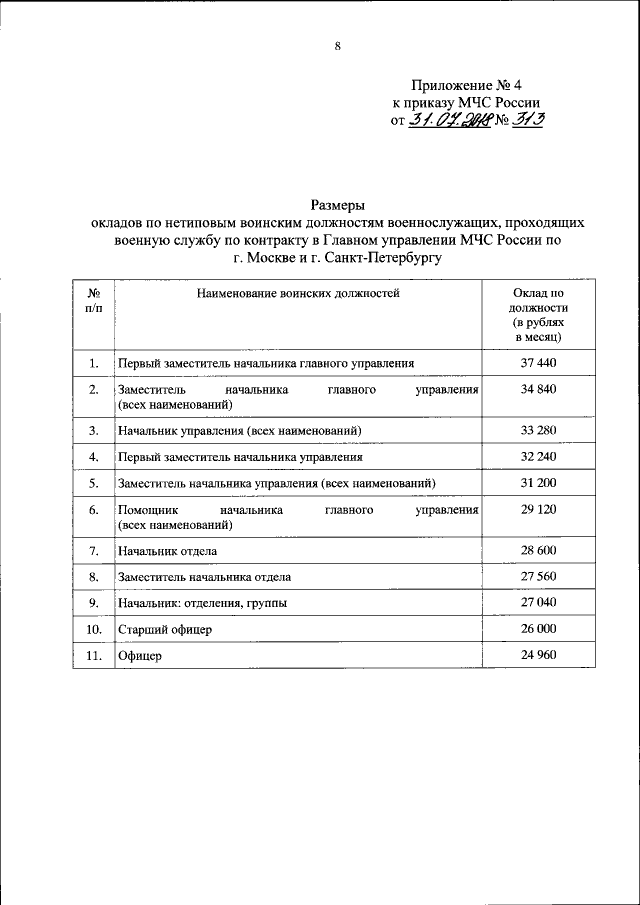 8

Приложение № 4
к приказу МЧС России
от 31.07.2018 № 313

Размеры
окладов по нетиповым воинским должностям военнослужащих, проходящих военную службу по контракту в Главном управлении МЧС России по г. Москве и г. Санкт-Петербургу

| № п/п | Наименование воинских должностей | Оклад по должности (в рублях в месяц) |
|---|---|---|
| 1. | Первый заместитель начальника главного управления | 37 440 |
| 2. | Заместитель начальника главного управления (всех наименований) | 34 840 |
| 3. | Начальник управления (всех наименований) | 33 280 |
| 4. | Первый заместитель начальника управления | 32 240 |
| 5. | Заместитель начальника управления (всех наименований) | 31 200 |
| 6. | Помощник начальника главного управления (всех наименований) | 29 120 |
| 7. | Начальник отдела | 28 600 |
| 8. | Заместитель начальника отдела | 27 560 |
| 9. | Начальник: отделения, группы | 27 040 |
| 10. | Старший офицер | 26 000 |
| 11. | Офицер | 24 960 |